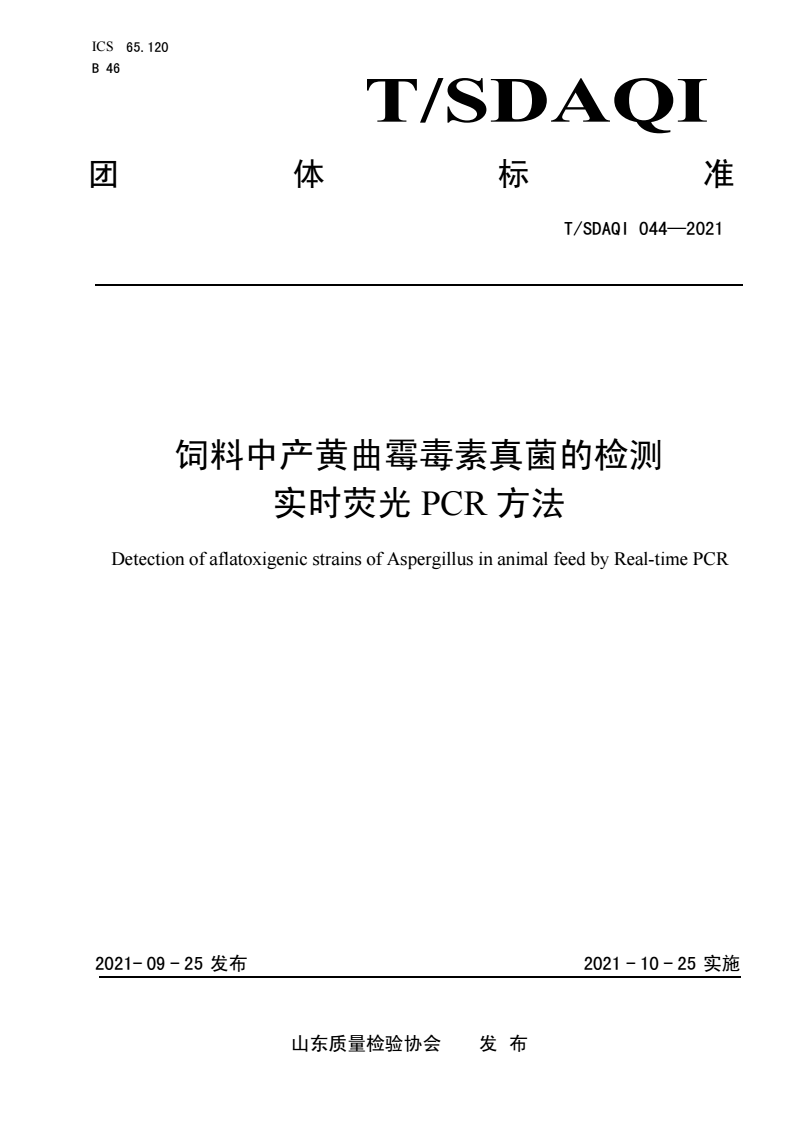 ICS 65.120
B 46

T/SDAQI

团 体 标 准

T/SDAQI 044—2021

饲料中产黄曲霉毒素真菌的检测
实时荧光 PCR 方法

Detection of aflatoxigenic strains of Aspergillus in animal feed by Real-time PCR

2021-09-25 发布

2021-10-25 实施

山东质量检验协会 发 布